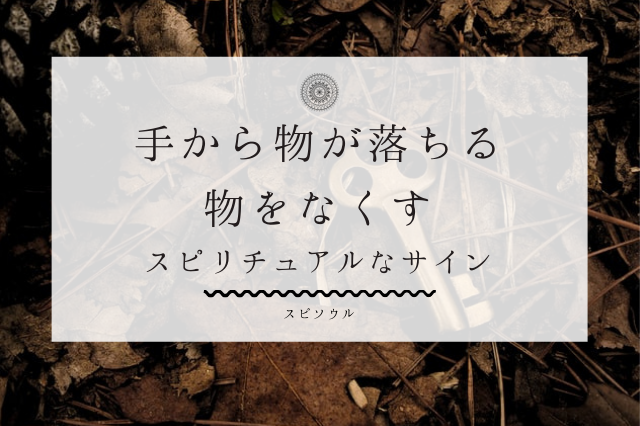 手から物が落ちる

物をなくす

スピリチュアルなサイン

スピソウル